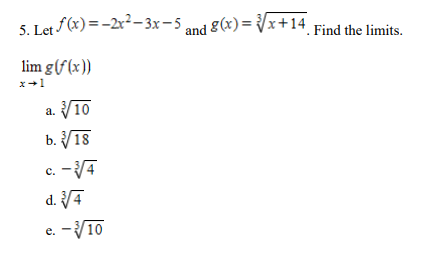 5. Let $f(x) = -2x^2 - 3x - 5$ and $g(x) = \sqrt[3]{x+14}$. Find the limits.

$\lim_{x \to 1} g(f(x))$

a. $\sqrt[3]{10}$

b. $\sqrt[3]{18}$

c. $-\sqrt[3]{4}$

d. $\sqrt[3]{4}$

e. $-\sqrt[3]{10}$